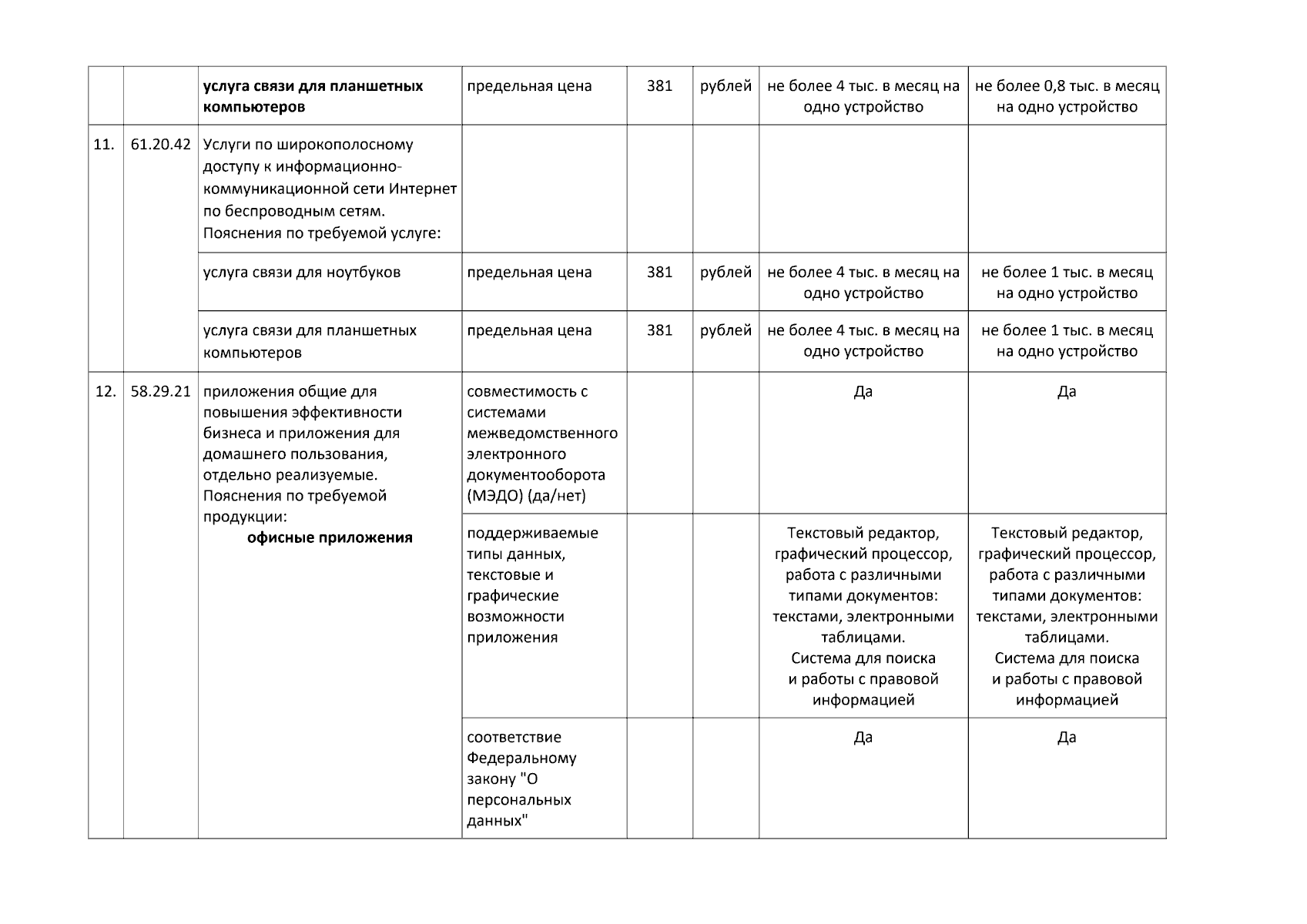 |  |  |  |  |  |  |  |  |
|---|---|---|---|---|---|---|---|
|  |  | услуга связи для планшетных компьютеров | предельная цена | 381 | рублей | не более 4 тыс. в месяц на одно устройство | не более 0,8 тыс. в месяц на одно устройство |
| 11. | 61.20.42 | Услуги по широкополосному доступу к информационно-коммуникационной сети Интернет по беспроводным сетям. Пояснения по требуемой услуге: |  |  |  |  |  |
|  |  | услуга связи для ноутбуков | предельная цена | 381 | рублей | не более 4 тыс. в месяц на одно устройство | не более 1 тыс. в месяц на одно устройство |
|  |  | услуга связи для планшетных компьютеров | предельная цена | 381 | рублей | не более 4 тыс. в месяц на одно устройство | не более 1 тыс. в месяц на одно устройство |
| 12. | 58.29.21 | приложения общие для повышения эффективности бизнеса и приложения для домашнего пользования, отдельно реализуемые. Пояснения по требуемой продукции: офисные приложения | совместимость с системами межведомственного электронного документооборота (МЭДО) (да/нет) |  |  | Да | Да |
|  |  |  | поддерживаемые типы данных, текстовые и графические возможности приложения |  |  | Текстовый редактор, графический процессор, работа с различными типами документов: текстами, электронными таблицами. Система для поиска и работы с правовой информацией | Текстовый редактор, графический процессор, работа с различными типами документов: текстами, электронными таблицами. Система для поиска и работы с правовой информацией |
|  |  |  | соответствие Федеральному закону "О персональных данных" |  |  | Да | Да |